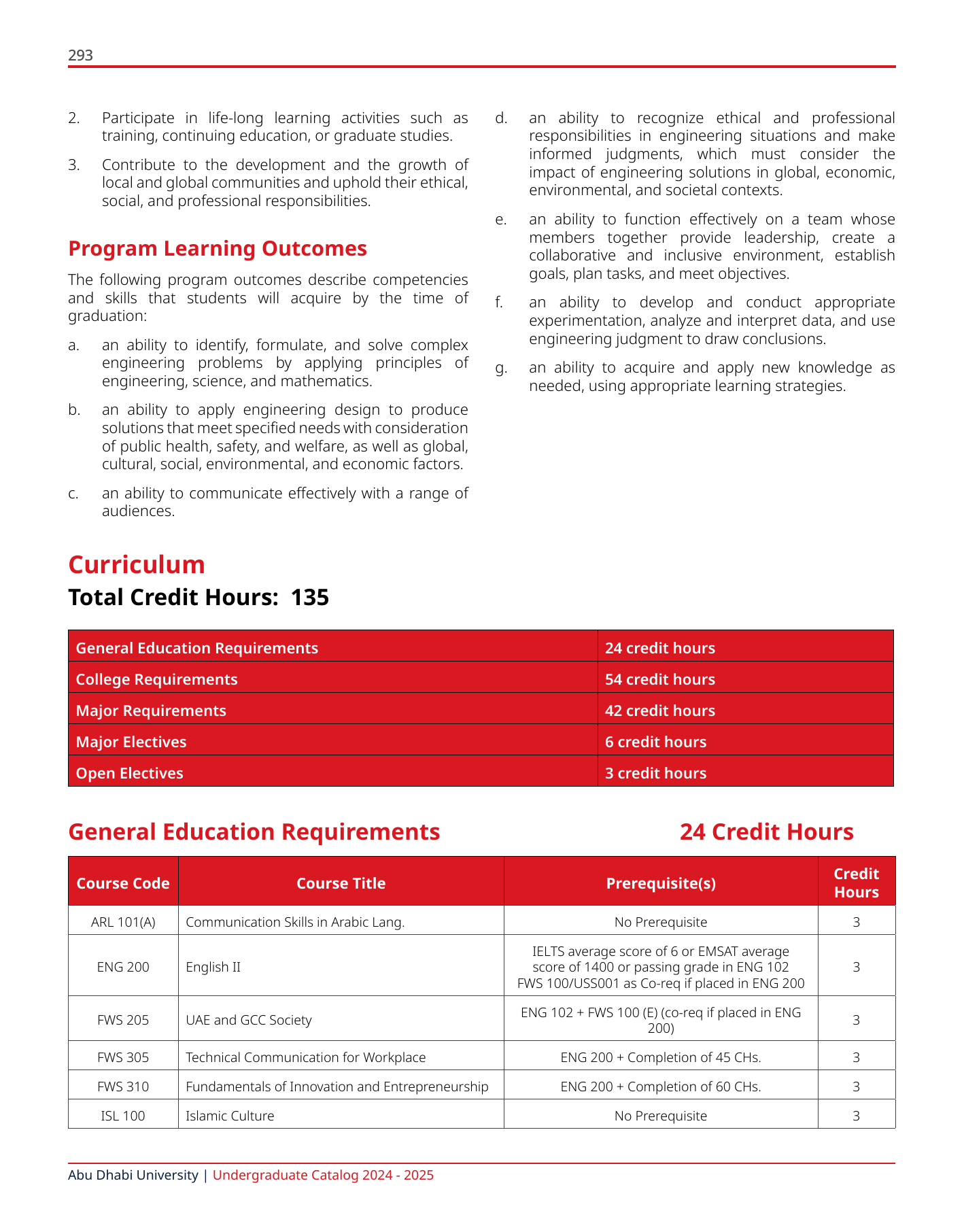 293

2. Participate in life-long learning activities such as training, continuing education, or graduate studies.

3. Contribute to the development and the growth of local and global communities and uphold their ethical, social, and professional responsibilities.

Program Learning Outcomes

The following program outcomes describe competencies and skills that students will acquire by the time of graduation:

a. an ability to identify, formulate, and solve complex engineering problems by applying principles of engineering, science, and mathematics.

b. an ability to apply engineering design to produce solutions that meet specified needs with consideration of public health, safety, and welfare, as well as global, cultural, social, environmental, and economic factors.

c. an ability to communicate effectively with a range of audiences.

d. an ability to recognize ethical and professional responsibilities in engineering situations and make informed judgments, which must consider the impact of engineering solutions in global, economic, environmental, and societal contexts.

e. an ability to function effectively on a team whose members together provide leadership, create a collaborative and inclusive environment, establish goals, plan tasks, and meet objectives.

f. an ability to develop and conduct appropriate experimentation, analyze and interpret data, and use engineering judgment to draw conclusions.

g. an ability to acquire and apply new knowledge as needed, using appropriate learning strategies.

Curriculum

Total Credit Hours: 135

| General Education Requirements | 24 credit hours |
|---|---|
| College Requirements | 54 credit hours |
| Major Requirements | 42 credit hours |
| Major Electives | 6 credit hours |
| Open Electives | 3 credit hours |

General Education Requirements 24 Credit Hours

| Course Code | Course Title | Prerequisite(s) | Credit Hours |
|---|---|---|---|
| ARL 101(A) | Communication Skills in Arabic Lang. | No Prerequisite | 3 |
| ENG 200 | English II | IELTS average score of 6 or EMSAT average score of 1400 or passing grade in ENG 102 FWS 100/USS001 as Co-req if placed in ENG 200 | 3 |
| FWS 205 | UAE and GCC Society | ENG 102 + FWS 100 (E) (co-req if placed in ENG 200) | 3 |
| FWS 305 | Technical Communication for Workplace | ENG 200 + Completion of 45 CHs. | 3 |
| FWS 310 | Fundamentals of Innovation and Entrepreneurship | ENG 200 + Completion of 60 CHs. | 3 |
| ISL 100 | Islamic Culture | No Prerequisite | 3 |

Abu Dhabi University | Undergraduate Catalog 2024 - 2025